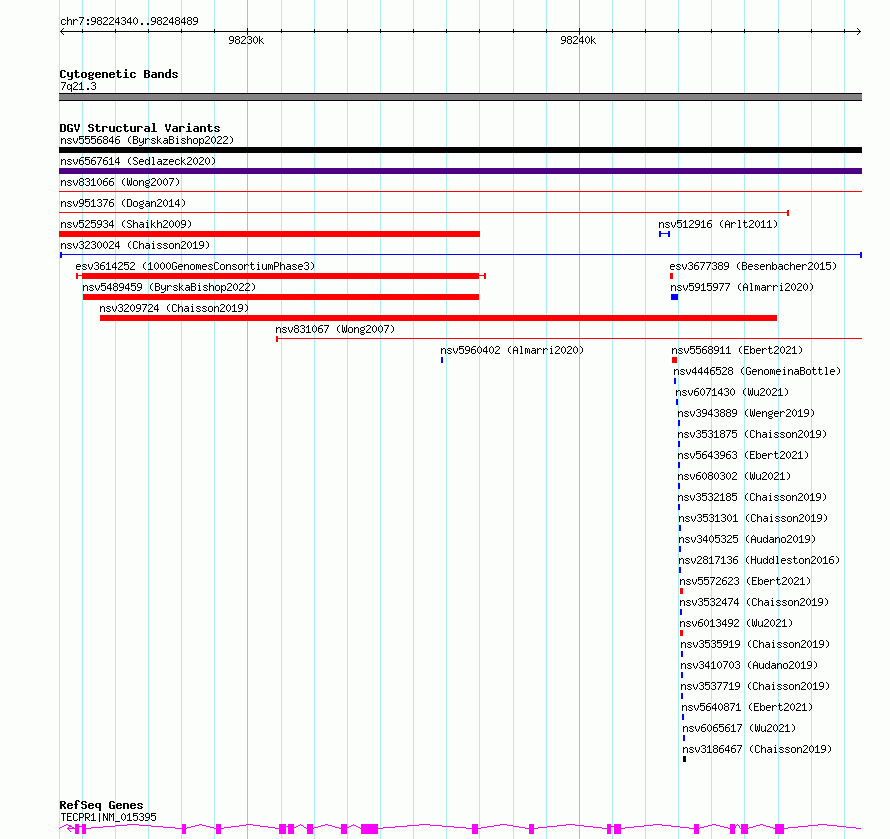 chr7:98224340..98248489

98230k

98240k

Cytogenetic Bands
7q21.3

DGV Structural Variants
nsv5556846 (ByrskaBishop2022)
nsv6567614 (Sedlazeck2020)
nsv831066 (Wong2007)
nsv951376 (Dogan2014)
nsv525934 (Shaikh2009)
nsv512916 (Arlt2011)
nsv3230024 (Chaisson2019)
esv3614252 (1000GenomesConsortiumPhase3)
esv3677389 (Besenbacher2015)
nsv5489459 (ByrskaBishop2022)
nsv5915977 (Almarri2020)
nsv3209724 (Chaisson2019)
nsv831067 (Wong2007)
nsv5960402 (Almarri2020)
nsv5568911 (Ebert2021)
nsv4446528 (GenomeinaBottle)
nsv6071430 (Wu2021)
nsv3943889 (Wenger2019)
nsv3531875 (Chaisson2019)
nsv5643963 (Ebert2021)
nsv6080302 (Wu2021)
nsv3532185 (Chaisson2019)
nsv3531301 (Chaisson2019)
nsv3405325 (Audano2019)
nsv2817136 (Huddleston2016)
nsv5572623 (Ebert2021)
nsv3532474 (Chaisson2019)
nsv6013492 (Wu2021)
nsv3535919 (Chaisson2019)
nsv3410703 (Audano2019)
nsv3537719 (Chaisson2019)
nsv5640871 (Ebert2021)
nsv6065617 (Wu2021)
nsv3186467 (Chaisson2019)

RefSeq Genes
TECPR1|NM_015395